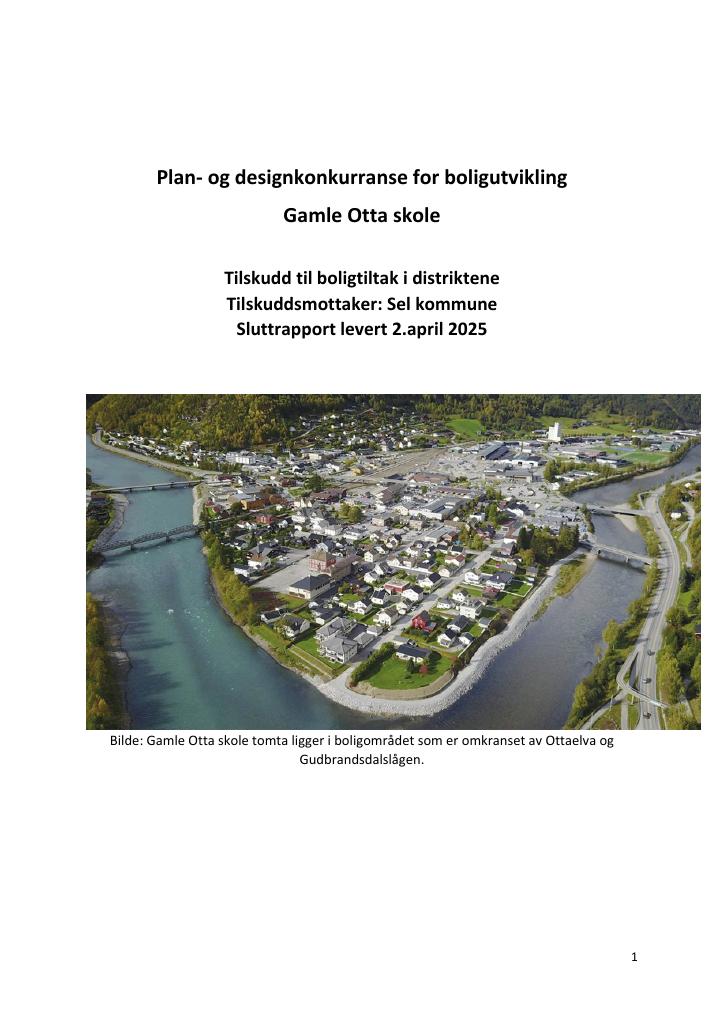 Plan- og designkonkurranse for boligutvikling
Gamle Otta skole

Tilskudd til boligtiltak i distriktene
Tilskuddsmottaker: Sel kommune
Sluttrapport levert 2.april 2025

Bilde: Gamle Otta skole tomta ligger i boligområdet som er omkranset av Ottaelva og Gudbrandsdalslågen.

1